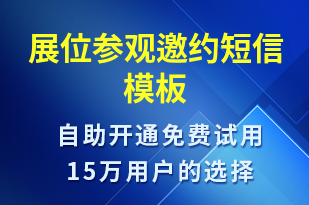 展位参观邀约短信模板

自助开通免费试用
15万用户的选择